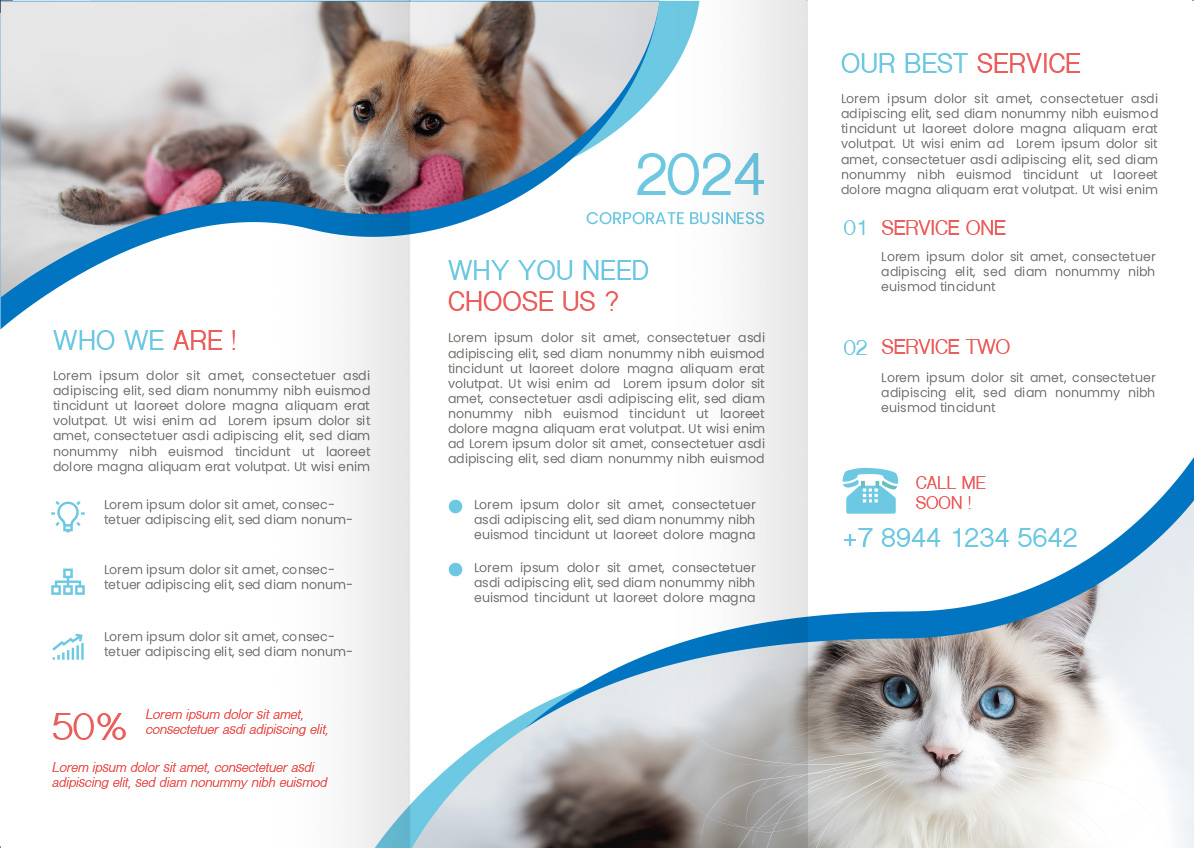 WHO WE ARE !

Lorem ipsum dolor sit amet, consectetuer asdi adipiscing elit, sed diam nonummy nibh euismod tincidunt ut laoreet dolore magna aliquam erat volutpat. Ut wisi enim ad Lorem ipsum dolor sit amet, consectetuer asdi adipiscing elit, sed diam nonummy nibh euismod tincidunt ut laoreet dolore magna aliquam erat volutpat. Ut wisi enim

Lorem ipsum dolor sit amet, consectetuer adipiscing elit, sed diam nonum-

Lorem ipsum dolor sit amet, consectetuer adipiscing elit, sed diam nonum-

Lorem ipsum dolor sit amet, consectetuer adipiscing elit, sed diam nonum-

50% Lorem ipsum dolor sit amet, consectetuer asdi adipiscing elit,

Lorem ipsum dolor sit amet, consectetuer asdi adipiscing elit, sed diam nonummy nibh euismod

2024
CORPORATE BUSINESS

WHY YOU NEED
CHOOSE US ?

Lorem ipsum dolor sit amet, consectetuer asdi adipiscing elit, sed diam nonummy nibh euismod tincidunt ut laoreet dolore magna aliquam erat volutpat. Ut wisi enim ad Lorem ipsum dolor sit amet, consectetuer asdi adipiscing elit, sed diam nonummy nibh euismod tincidunt ut laoreet dolore magna aliquam erat volutpat. Ut wisi enim ad Lorem ipsum dolor sit amet, consectetuer asdi adipiscing elit, sed diam nonummy nibh euismod

Lorem ipsum dolor sit amet, consectetuer asdi adipiscing elit, sed diam nonummy nibh euismod tincidunt ut laoreet dolore magna

Lorem ipsum dolor sit amet, consectetuer asdi adipiscing elit, sed diam nonummy nibh euismod tincidunt ut laoreet dolore magna

OUR BEST SERVICE

Lorem ipsum dolor sit amet, consectetuer asdi adipiscing elit, sed diam nonummy nibh euismod tincidunt ut laoreet dolore magna aliquam erat volutpat. Ut wisi enim ad Lorem ipsum dolor sit amet, consectetuer asdi adipiscing elit, sed diam nonummy nibh euismod tincidunt ut laoreet dolore magna aliquam erat volutpat. Ut wisi enim

01 SERVICE ONE

Lorem ipsum dolor sit amet, consectetuer adipiscing elit, sed diam nonummy nibh euismod tincidunt

02 SERVICE TWO

Lorem ipsum dolor sit amet, consectetuer adipiscing elit, sed diam nonummy nibh euismod tincidunt

CALL ME SOON !
+7 8944 1234 5642